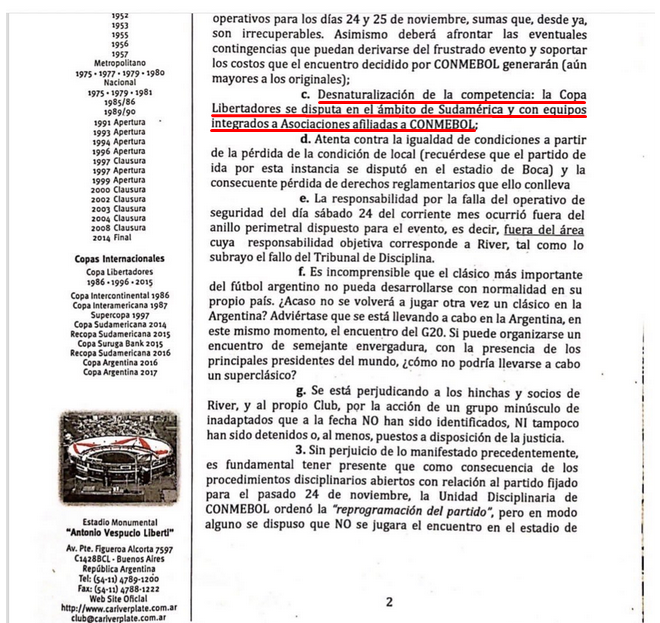 1952
1953
1955
1956
1957
Metropolitano
1975 • 1977 • 1979 • 1980
Nacional
1975 • 1979 • 1981
1985/86
1989/90
1991 Apertura
1993 Apertura
1994 Apertura
1996 Apertura
1997 Clausura
1997 Apertura
1999 Apertura
2000 Clausura
2002 Clausura
2003 Clausura
2004 Clausura
2008 Clausura
2014 Final

Copas Internacionales
Copa Libertadores
1986 • 1996 • 2015
Copa Intercontinental 1986
Copa Interamericana 1987
Supercopa 1997
Copa Sudamericana 2014
Recopa Sudamericana 2015
Copa Suruga Bank 2015
Recopa Sudamericana 2016
Copa Argentina 2016
Copa Argentina 2017

Estadio Monumental
"Antonio Vespucio Liberti"

Av. Pte. Figueroa Alcorta 7597
C1428BCL - Buenos Aires
República Argentina
Tel: (54-11) 4789-1200
Fax: (54-11) 4788-1222
Web Site Oficial
http://www.cariverplate.com.ar
club@cariverplate.com.ar

operativos para los días 24 y 25 de noviembre, sumas que, desde ya, son irrecuperables. Asimismo deberá afrontar las eventuales contingencias que puedan derivarse del frustrado evento y soportar los costos que el encuentro decidido por CONMEBOL generarán (aún mayores a los originales);

c. Desnaturalización de la competencia: la Copa Libertadores se disputa en el ámbito de Sudamérica y con equipos integrados a Asociaciones afiliadas a CONMEBOL;

d. Atenta contra la igualdad de condiciones a partir de la pérdida de la condición de local (recuérdese que el partido de ida por esta instancia se disputó en el estadio de Boca) y la consecuente pérdida de derechos reglamentarios que ello conlleva

e. La responsabilidad por la falla del operativo de seguridad del día sábado 24 del corriente mes ocurrió fuera del anillo perimetral dispuesto para el evento, es decir, fuera del área cuya responsabilidad objetiva corresponde a River, tal como lo subrayo el fallo del Tribunal de Disciplina.

f. Es incomprensible que el clásico más importante del fútbol argentino no pueda desarrollarse con normalidad en su propio país. ¿Acaso no se volverá a jugar otra vez un clásico en la Argentina? Adviértase que se está llevando a cabo en la Argentina, en este mismo momento, el encuentro del G20. Si puede organizarse un encuentro de semejante envergadura, con la presencia de los principales presidentes del mundo, ¿cómo no podría llevarse a cabo un superclásico?

g. Se está perjudicando a los hinchas y socios de River, y al propio Club, por la acción de un grupo minúsculo de inadaptados que a la fecha NO han sido identificados, NI tampoco han sido detenidos o, al menos, puestos a disposición de la justicia.

3. Sin perjuicio de lo manifestado precedentemente, es fundamental tener presente que como consecuencia de los procedimientos disciplinarios abiertos con relación al partido fijado para el pasado 24 de noviembre, la Unidad Disciplinaria de CONMEBOL ordenó la "reprogramación del partido", pero en modo alguno se dispuso que NO se jugara el encuentro en el estadio de

2